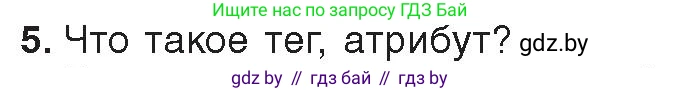 Ищите нас по запросу ГДЗ Бай

5. Что такое тег, атрибут? gdz.by

gdz by // гдз бай // гдз by